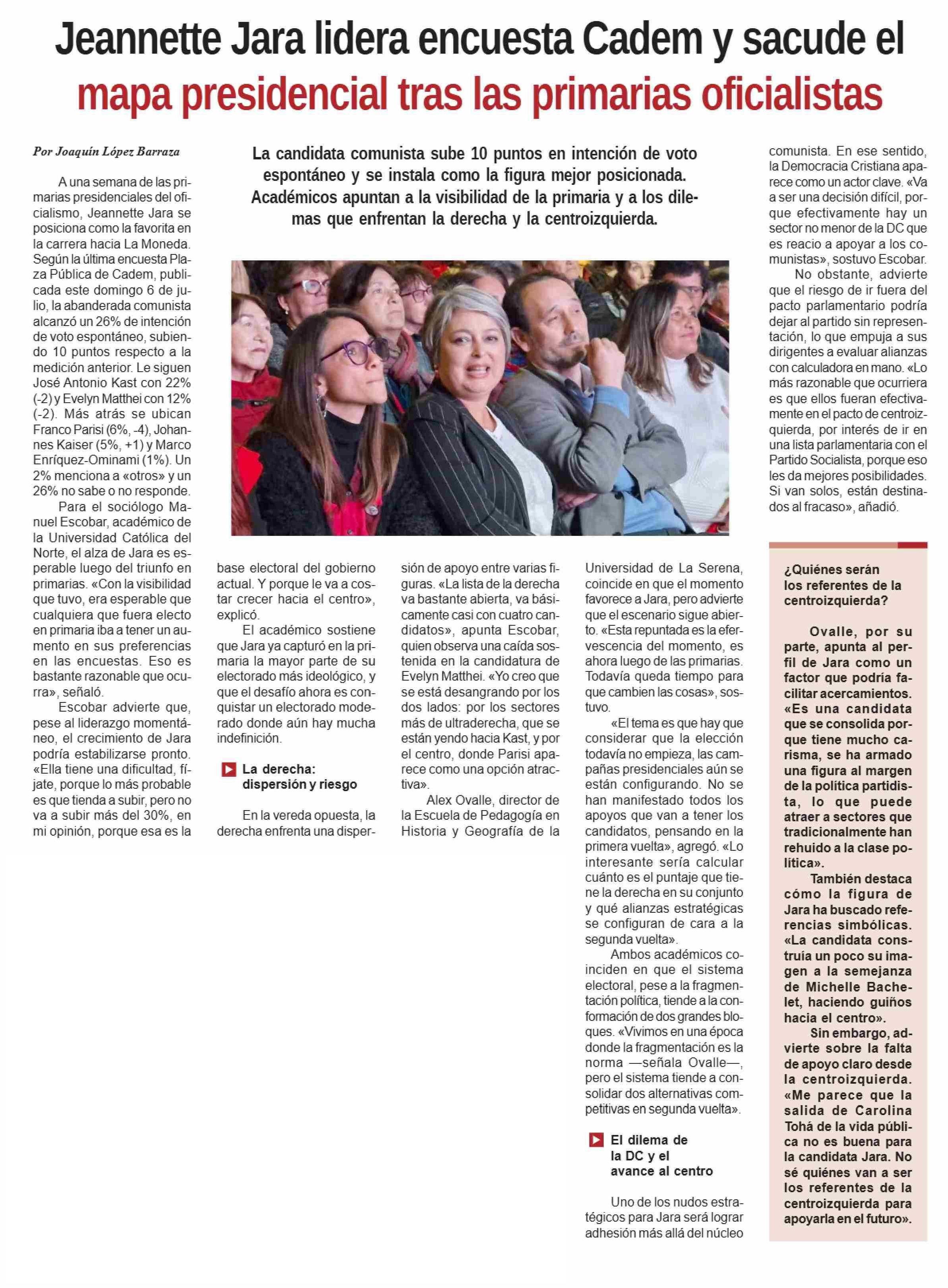 Jeannette Jara lidera encuesta Cadem y sacude el mapa presidencial tras las primarias oficialistas

Por Joaquín López Barraza

La candidata comunista sube 10 puntos en intención de voto espontáneo y se instala como la figura mejor posicionada. Académicos apuntan a la visibilidad de la primaria y a los dilemas que enfrentan la derecha y la centroizquierda.

A una semana de las primarias presidenciales del oficialismo, Jeannette Jara se posiciona como la favorita en la carrera hacia La Moneda. Según la última encuesta Plaza Pública de Cadem, publicada este domingo 6 de julio, la abanderada comunista alcanzó un 26% de intención de voto espontáneo, subiendo 10 puntos respecto a la medición anterior. Le siguen José Antonio Kast con 22% (-2) y Evelyn Matthei con 12% (-2). Más atrás se ubican Franco Parisi (6%, -4), Johannes Kaiser (5%, +1) y Marco Enríquez-Ominami (1%). Un 2% menciona a «otros» y un 26% no sabe o no responde.

Para el sociólogo Manuel Escobar, académico de la Universidad Católica del Norte, el alza de Jara es esperable luego del triunfo en primarias. «Con la visibilidad que tuvo, era esperable que cualquiera que fuera electo en primaria iba a tener un aumento en sus preferencias en las encuestas. Eso es bastante razonable que ocurra», señaló.

Escobar advierte que, pese al liderazgo momentáneo, el crecimiento de Jara podría estabilizarse pronto. «Ella tiene una dificultad, fíjate, porque lo más probable es que tienda a subir, pero no va a subir más del 30%, en mi opinión, porque esa es la base electoral del gobierno actual. Y porque le va a costar crecer hacia el centro», explicó.

El académico sostiene que Jara ya capturó en la primaria la mayor parte de su electorado más ideológico, y que el desafío ahora es conquistar un electorado moderado donde aún hay mucha indefinición.

La derecha: dispersión y riesgo

En la vereda opuesta, la derecha enfrenta una dispersión de apoyo entre varias figuras. «La lista de la derecha va bastante abierta, va básicamente casi con cuatro candidatos», apunta Escobar, quien observa una caída sostenida en la candidatura de Evelyn Matthei. «Yo creo que se está desangrando por los dos lados: por los sectores más de ultraderecha, que se están yendo hacia Kast, y por el centro, donde Parisi aparece como una opción atractiva».

Alex Ovalle, director de la Escuela de Pedagogía en Historia y Geografía de la Universidad de La Serena, coincide en que el momento favorece a Jara, pero advierte que el escenario sigue abierto. «Esta repuntada es la efervescencia del momento, es ahora luego de las primarias. Todavía queda tiempo para que cambien las cosas», sostuvo.

«El tema es que hay que considerar que la elección todavía no empieza, las campañas presidenciales aún se están configurando. No se han manifestado todos los apoyos que van a tener los candidatos, pensando en la primera vuelta», agregó. «Lo interesante sería calcular cuánto es el puntaje que tiene la derecha en su conjunto y qué alianzas estratégicas se configuran de cara a la segunda vuelta».

Ambos académicos coinciden en que el sistema electoral, pese a la fragmentación política, tiende a la conformación de dos grandes bloques. «Vivimos en una época donde la fragmentación es la norma —señala Ovalle—, pero el sistema tiende a consolidar dos alternativas competitivas en segunda vuelta».

El dilema de la DC y el avance al centro

Uno de los nudos estratégicos para Jara será lograr adhesión más allá del núcleo comunista. En ese sentido, la Democracia Cristiana aparece como un actor clave. «Va a ser una decisión difícil, porque efectivamente hay un sector no menor de la DC que es reacio a apoyar a los comunistas», sostuvo Escobar.

No obstante, advierte que el riesgo de ir fuera del pacto parlamentario podría dejar al partido sin representación, lo que empuja a sus dirigentes a evaluar alianzas con calculadora en mano. «Lo más razonable que ocurriera es que ellos fueran efectivamente en el pacto de centroizquierda, por interés de ir en una lista parlamentaria con el Partido Socialista, porque eso les da mejores posibilidades. Si van solos, están destinados al fracaso», añadió.

¿Quiénes serán los referentes de la centroizquierda?

Ovalle, por su parte, apunta al perfil de Jara como un factor que podría facilitar acercamientos. «Es una candidata que se consolida porque tiene mucho carisma, se ha armado una figura al margen de la política partidista, lo que puede atraer a sectores que tradicionalmente han rehuido a la clase política».

También destaca cómo la figura de Jara ha buscado referencias simbólicas. «La candidata construía un poco su imagen a la semejanza de Michelle Bachelet, haciendo guiños hacia el centro».

Sin embargo, advierte sobre la falta de apoyo claro desde la centroizquierda. «Me parece que la salida de Carolina Tohá de la vida pública no es buena para la candidata Jara. No sé quiénes van a ser los referentes de la centroizquierda para apoyarla en el futuro».